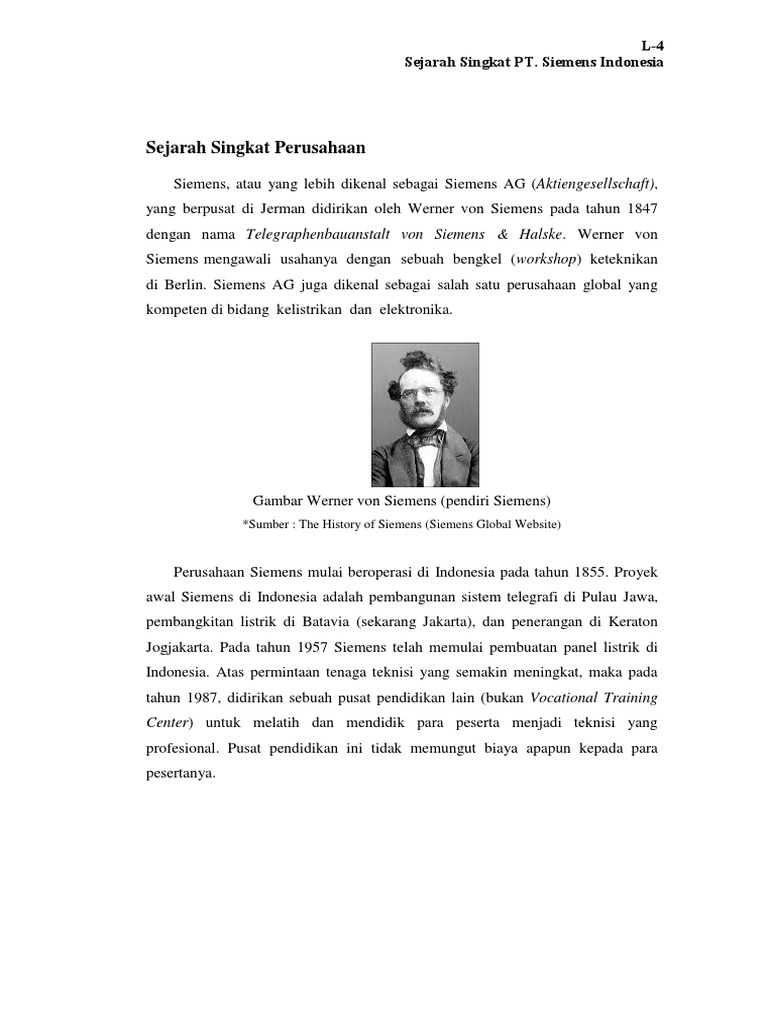 L-4
Sejarah Singkat PT. Siemens Indonesia

Sejarah Singkat Perusahaan

Siemens, atau yang lebih dikenal sebagai Siemens AG (Aktiengesellschaft), yang berpusat di Jerman didirikan oleh Werner von Siemens pada tahun 1847 dengan nama Telegraphenbauanstalt von Siemens & Halske. Werner von Siemens mengawali usahanya dengan sebuah bengkel (workshop) keteknikan di Berlin. Siemens AG juga dikenal sebagai salah satu perusahaan global yang kompeten di bidang kelistrikan dan elektronika.

Gambar Werner von Siemens (pendiri Siemens)
*Sumber : The History of Siemens (Siemens Global Website)

Perusahaan Siemens mulai beroperasi di Indonesia pada tahun 1855. Proyek awal Siemens di Indonesia adalah pembangunan sistem telegrafi di Pulau Jawa, pembangkitan listrik di Batavia (sekarang Jakarta), dan penerangan di Keraton Jogjakarta. Pada tahun 1957 Siemens telah memulai pembuatan panel listrik di Indonesia. Atas permintaan tenaga teknisi yang semakin meningkat, maka pada tahun 1987, didirikan sebuah pusat pendidikan lain (bukan Vocational Training Center) untuk melatih dan mendidik para peserta menjadi teknisi yang profesional. Pusat pendidikan ini tidak memungut biaya apapun kepada para pesertanya.